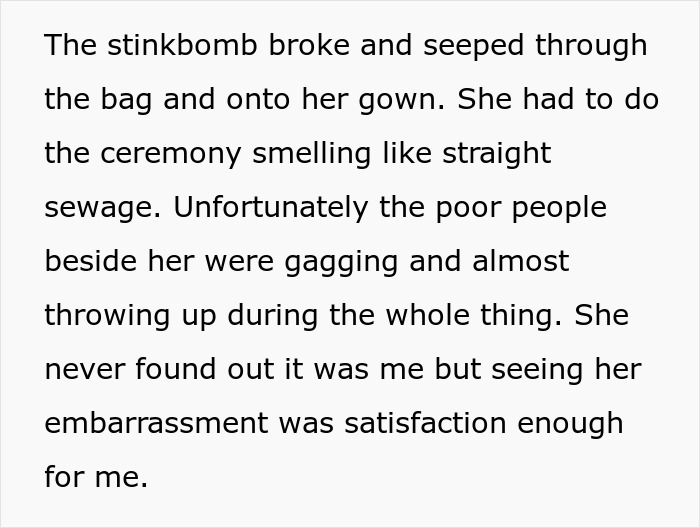 The stinkbomb broke and seeped through the bag and onto her gown. She had to do the ceremony smelling like straight sewage. Unfortunately the poor people beside her were gagging and almost throwing up during the whole thing. She never found out it was me but seeing her embarrassment was satisfaction enough for me.